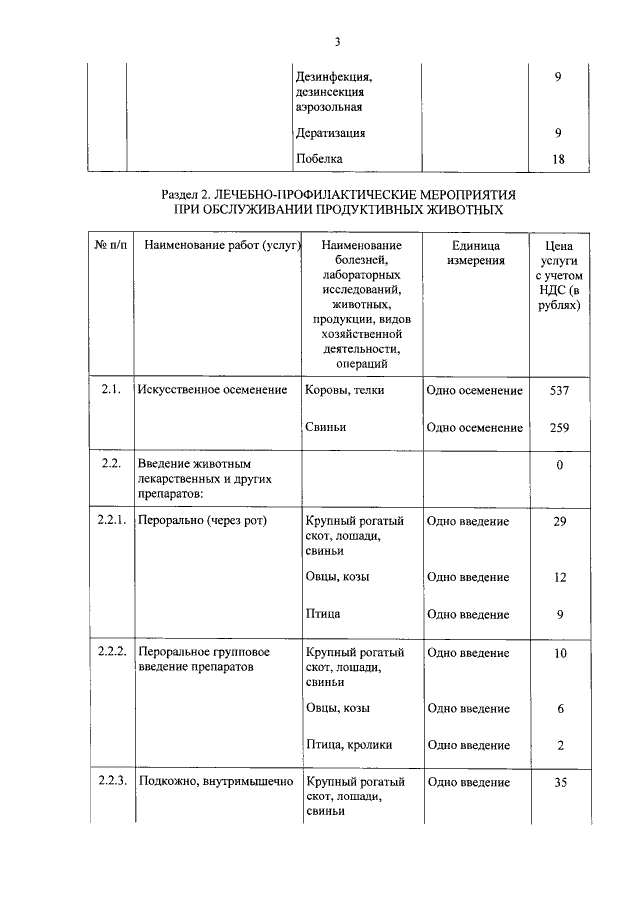 3

|  |  | Дезинфекция, дезинсекция аэрозольная |  | 9 |
|---|---|---|---|---|
|  |  | Дератизация |  | 9 |
|  |  | Побелка |  | 18 |

Раздел 2. ЛЕЧЕБНО-ПРОФИЛАКТИЧЕСКИЕ МЕРОПРИЯТИЯ ПРИ ОБСЛУЖИВАНИИ ПРОДУКТИВНЫХ ЖИВОТНЫХ

| № п/п | Наименование работ (услуг) | Наименование болезней, лабораторных исследований, животных, продукции, видов хозяйственной деятельности, операций | Единица измерения | Цена услуги с учетом НДС (в рублях) |
|---|---|---|---|---|
| 2.1. | Искусственное осеменение | Коровы, телки | Одно осеменение | 537 |
|  |  | Свиньи | Одно осеменение | 259 |
| 2.2. | Введение животным лекарственных и других препаратов: |  |  | 0 |
| 2.2.1. | Перорально (через рот) | Крупный рогатый скот, лошади, свиньи | Одно введение | 29 |
|  |  | Овцы, козы | Одно введение | 12 |
|  |  | Птица | Одно введение | 9 |
| 2.2.2. | Пероральное групповое введение препаратов | Крупный рогатый скот, лошади, свиньи | Одно введение | 10 |
|  |  | Овцы, козы | Одно введение | 6 |
|  |  | Птица, кролики | Одно введение | 2 |
| 2.2.3. | Подкожно, внутримышечно | Крупный рогатый скот, лошади, свиньи | Одно введение | 35 |